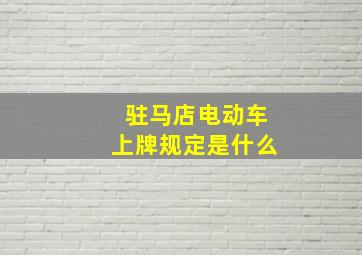 驻马店电动车
上牌规定是什么